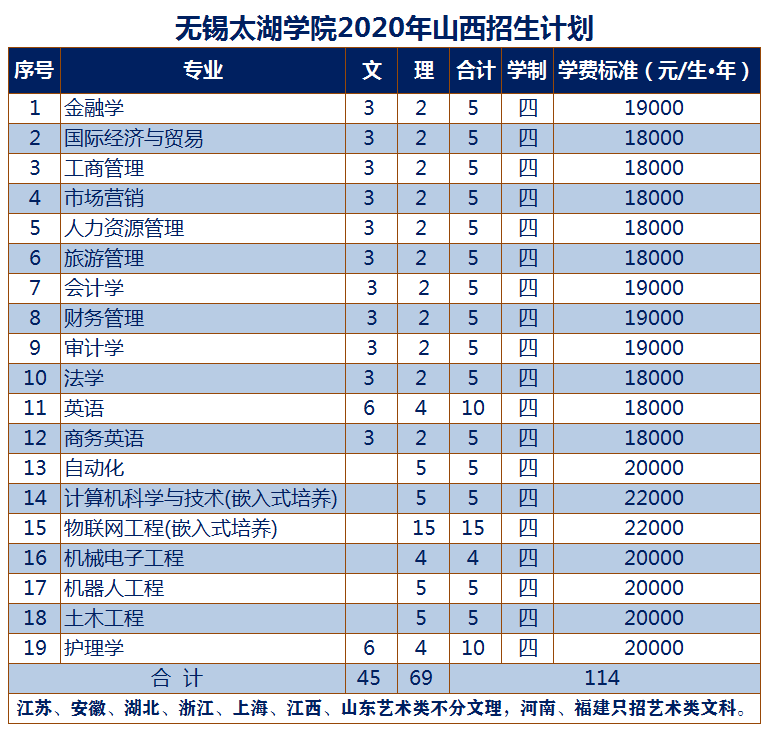 无锡太湖学院2020年山西招生计划

| 序号 | 专业 | 文 | 理 | 合计 | 学制 | 学费标准（元/生•年） |
|---|---|---|---|---|---|---|
| 1 | 金融学 | 3 | 2 | 5 | 四 | 19000 |
| 2 | 国际经济与贸易 | 3 | 2 | 5 | 四 | 18000 |
| 3 | 工商管理 | 3 | 2 | 5 | 四 | 18000 |
| 4 | 市场营销 | 3 | 2 | 5 | 四 | 18000 |
| 5 | 人力资源管理 | 3 | 2 | 5 | 四 | 18000 |
| 6 | 旅游管理 | 3 | 2 | 5 | 四 | 18000 |
| 7 | 会计学 | 3 | 2 | 5 | 四 | 19000 |
| 8 | 财务管理 | 3 | 2 | 5 | 四 | 19000 |
| 9 | 审计学 | 3 | 2 | 5 | 四 | 19000 |
| 10 | 法学 | 3 | 2 | 5 | 四 | 18000 |
| 11 | 英语 | 6 | 4 | 10 | 四 | 18000 |
| 12 | 商务英语 | 3 | 2 | 5 | 四 | 18000 |
| 13 | 自动化 |  | 5 | 5 | 四 | 20000 |
| 14 | 计算机科学与技术(嵌入式培养) |  | 5 | 5 | 四 | 22000 |
| 15 | 物联网工程(嵌入式培养) |  | 15 | 15 | 四 | 22000 |
| 16 | 机械电子工程 |  | 4 | 4 | 四 | 20000 |
| 17 | 机器人工程 |  | 5 | 5 | 四 | 20000 |
| 18 | 土木工程 |  | 5 | 5 | 四 | 20000 |
| 19 | 护理学 | 6 | 4 | 10 | 四 | 20000 |
| 合 计 |  | 45 | 69 | 114 |  |  |

江苏、安徽、湖北、浙江、上海、江西、山东艺术类不分文理，河南、福建只招艺术类文科。